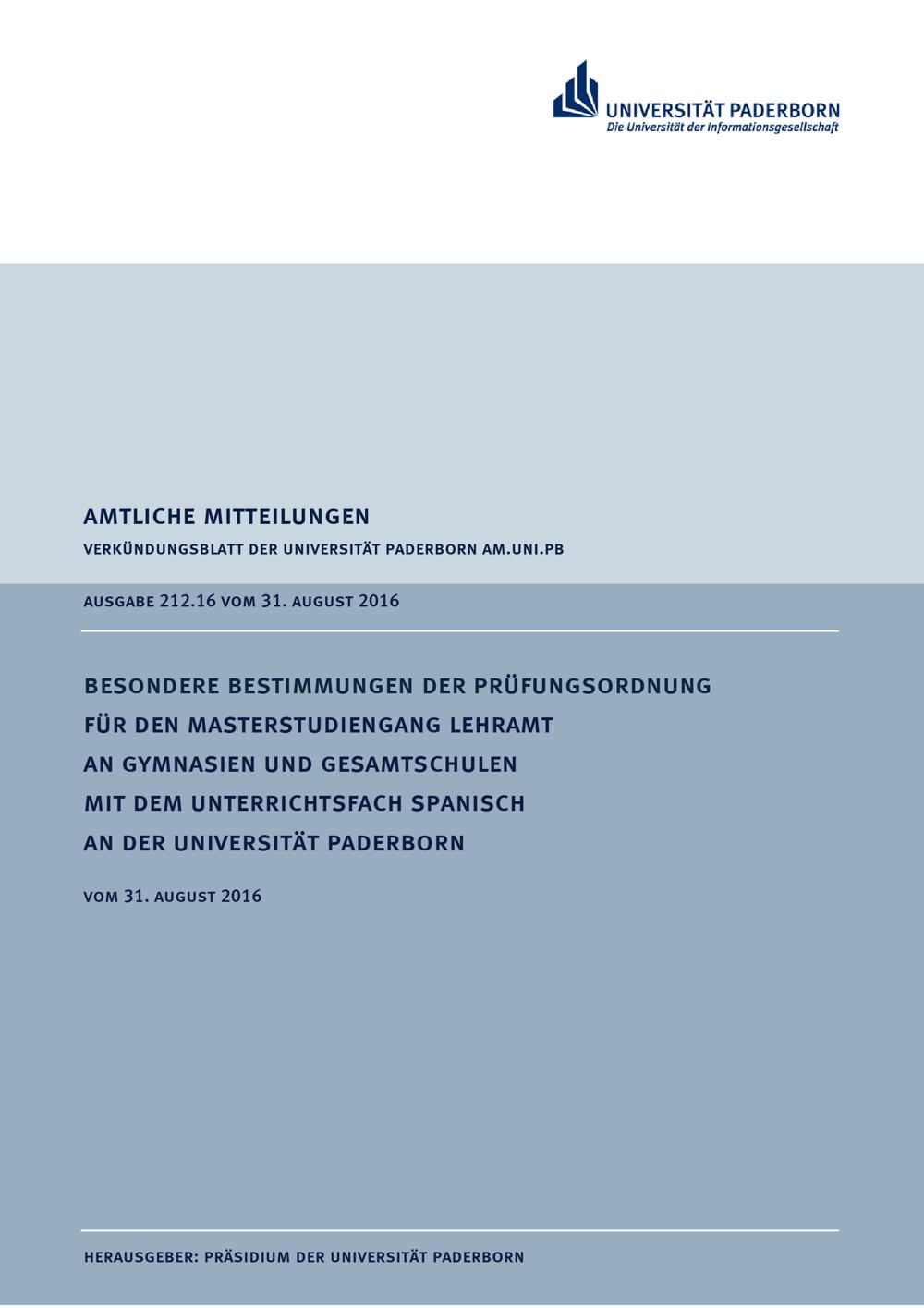 UNIVERSITÄT PADERBORN
Die Universität der Informationsgesellschaft

AMTLICHE MITTEILUNGEN
VERKÜNDUNGSBLATT DER UNIVERSITÄT PADERBORN AM.UNI.PB

AUSGABE 212.16 VOM 31. AUGUST 2016

BESONDERE BESTIMMUNGEN DER PRÜFUNGSORDNUNG FÜR DEN MASTERSTUDIENGANG LEHRAMT AN GYMNASIEN UND GESAMTSCHULEN MIT DEM UNTERRICHTSFACH SPANISCH AN DER UNIVERSITÄT PADERBORN

VOM 31. AUGUST 2016

HERAUSGEBER: PRÄSIDIUM DER UNIVERSITÄT PADERBORN